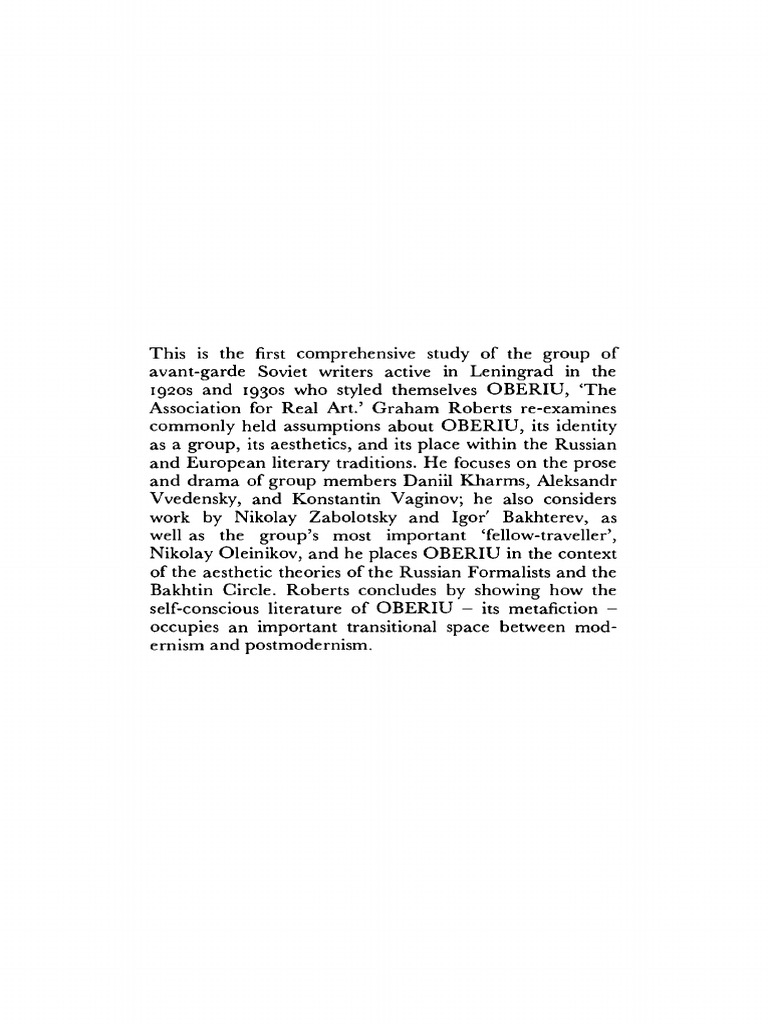 This is the first comprehensive study of the group of avant-garde Soviet writers active in Leningrad in the 1920s and 1930s who styled themselves OBERIU, 'The Association for Real Art.' Graham Roberts re-examines commonly held assumptions about OBERIU, its identity as a group, its aesthetics, and its place within the Russian and European literary traditions. He focuses on the prose and drama of group members Daniil Kharms, Aleksandr Vvedensky, and Konstantin Vaginov; he also considers work by Nikolay Zabolotsky and Igor' Bakhterev, as well as the group's most important 'fellow-traveller', Nikolay Oleinikov, and he places OBERIU in the context of the aesthetic theories of the Russian Formalists and the Bakhtin Circle. Roberts concludes by showing how the self-conscious literature of OBERIU – its metafiction – occupies an important transitional space between modernism and postmodernism.